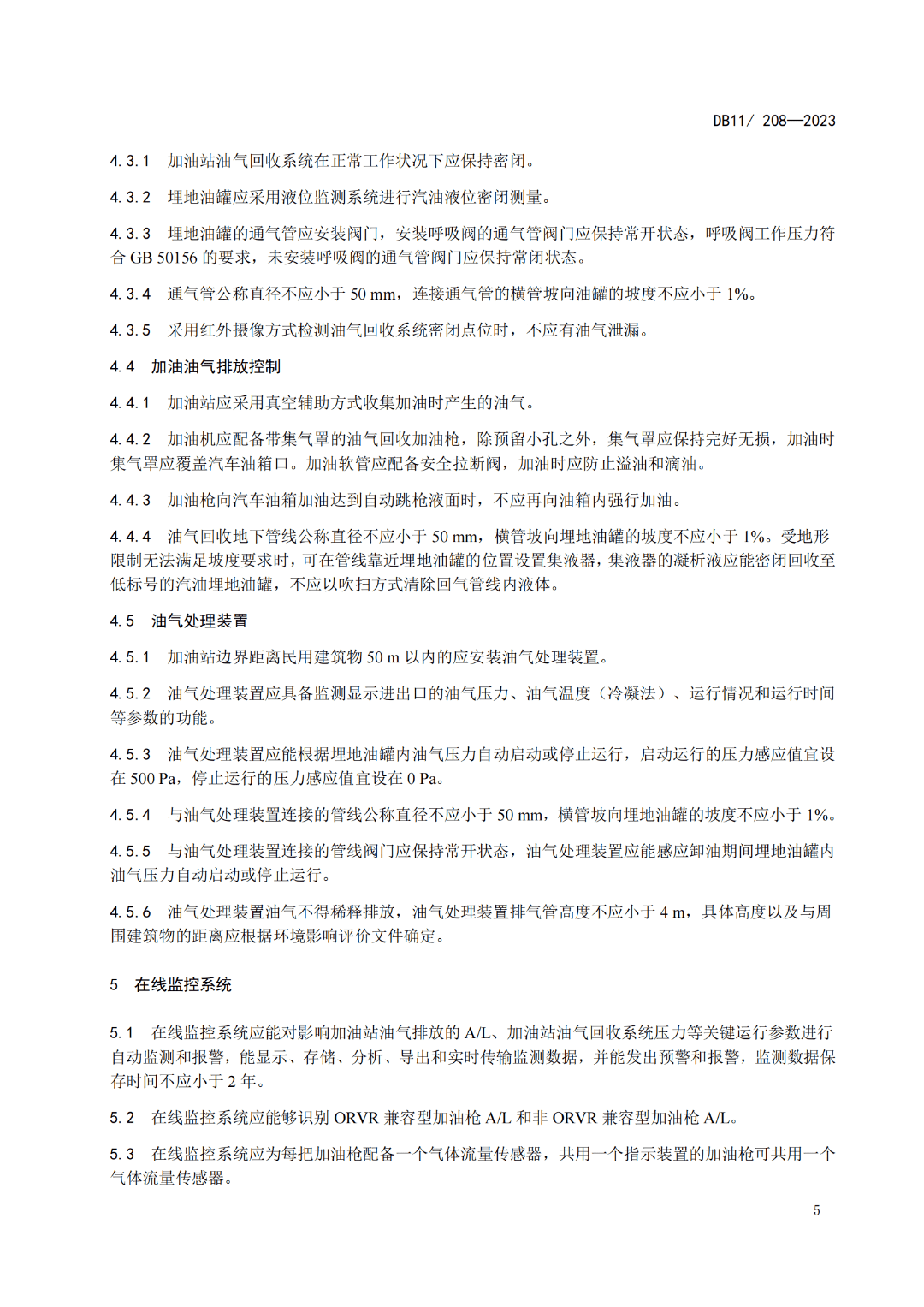 DB11/ 208—2023

4.3.1 加油站油气回收系统在正常工作状况下应保持密闭。

4.3.2 埋地油罐应采用液位监测系统进行汽油液位密闭测量。

4.3.3 埋地油罐的通气管应安装阀门，安装呼吸阀的通气管阀门应保持常开状态，呼吸阀工作压力符合 GB 50156 的要求，未安装呼吸阀的通气管阀门应保持常闭状态。

4.3.4 通气管公称直径不应小于 50 mm，连接通气管的横管坡向油罐的坡度不应小于 1%。

4.3.5 采用红外摄像方式检测油气回收系统密闭点位时，不应有油气泄漏。

4.4 加油油气排放控制

4.4.1 加油站应采用真空辅助方式收集加油时产生的油气。

4.4.2 加油机应配备带集气罩的油气回收加油枪，除预留小孔之外，集气罩应保持完好无损，加油时集气罩应覆盖汽车油箱口。加油软管应配备安全拉断阀，加油时应防止溢油和滴油。

4.4.3 加油枪向汽车油箱加油达到自动跳枪液面时，不应再向油箱内强行加油。

4.4.4 油气回收地下管线公称直径不应小于 50 mm，横管坡向埋地油罐的坡度不应小于 1%。受地形限制无法满足坡度要求时，可在管线靠近埋地油罐的位置设置集液器，集液器的凝析液应能密闭回收至低标号的汽油埋地油罐，不应以吹扫方式清除回气管线内液体。

4.5 油气处理装置

4.5.1 加油站边界距离民用建筑物 50 m 以内的应安装油气处理装置。

4.5.2 油气处理装置应具备监测显示进出口的油气压力、油气温度（冷凝法）、运行情况和运行时间等参数的功能。

4.5.3 油气处理装置应能根据埋地油罐内油气压力自动启动或停止运行，启动运行的压力感应值宜设在 500 Pa，停止运行的压力感应值宜设在 0 Pa。

4.5.4 与油气处理装置连接的管线公称直径不应小于 50 mm，横管坡向埋地油罐的坡度不应小于 1%。

4.5.5 与油气处理装置连接的管线阀门应保持常开状态，油气处理装置应能感应卸油期间埋地油罐内油气压力自动启动或停止运行。

4.5.6 油气处理装置油气不得稀释排放，油气处理装置排气管高度不应小于 4 m，具体高度以及与周围建筑物的距离应根据环境影响评价文件确定。

5 在线监控系统

5.1 在线监控系统应能对影响加油站油气排放的 A/L、加油站油气回收系统压力等关键运行参数进行自动监测和报警，能显示、存储、分析、导出和实时传输监测数据，并能发出预警和报警，监测数据保存时间不应小于 2 年。

5.2 在线监控系统应能够识别 ORVR 兼容型加油枪 A/L 和非 ORVR 兼容型加油枪 A/L。

5.3 在线监控系统应为每把加油枪配备一个气体流量传感器，共用一个指示装置的加油枪可共用一个气体流量传感器。

5